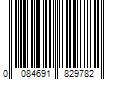 0 084691 829782